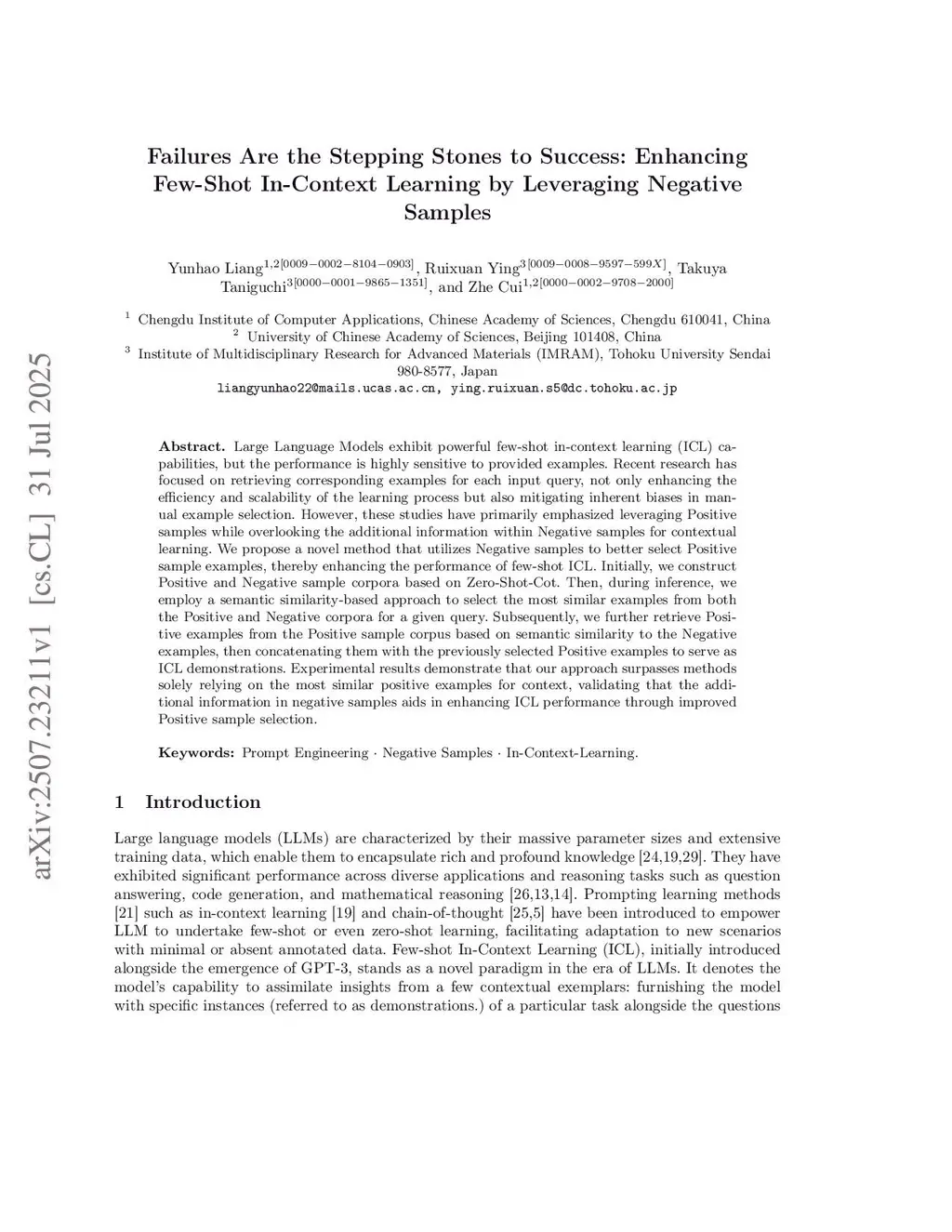 arXiv:2507.23211v1 [cs.CL] 31 Jul 2025

Failures Are the Stepping Stones to Success: Enhancing Few-Shot In-Context Learning by Leveraging Negative Samples

Yunhao Liang$^{1,2[0009-0002-8104-0903]}$, Ruixuan Ying$^{3[0009-0008-9597-599X]}$, Takuya Taniguchi$^{3[0000-0001-9865-1351]}$, and Zhe Cui$^{1,2[0000-0002-9708-2000]}$

$^1$ Chengdu Institute of Computer Applications, Chinese Academy of Sciences, Chengdu 610041, China
$^2$ University of Chinese Academy of Sciences, Beijing 101408, China
$^3$ Institute of Multidisciplinary Research for Advanced Materials (IMRAM), Tohoku University Sendai 980-8577, Japan
liangyunhao22@mails.ucas.ac.cn, ying.ruixuan.s5@dc.tohoku.ac.jp

Abstract. Large Language Models exhibit powerful few-shot in-context learning (ICL) capabilities, but the performance is highly sensitive to provided examples. Recent research has focused on retrieving corresponding examples for each input query, not only enhancing the efficiency and scalability of the learning process but also mitigating inherent biases in manual example selection. However, these studies have primarily emphasized leveraging Positive samples while overlooking the additional information within Negative samples for contextual learning. We propose a novel method that utilizes Negative samples to better select Positive sample examples, thereby enhancing the performance of few-shot ICL. Initially, we construct Positive and Negative sample corpora based on Zero-Shot-Cot. Then, during inference, we employ a semantic similarity-based approach to select the most similar examples from both the Positive and Negative corpora for a given query. Subsequently, we further retrieve Positive examples from the Positive sample corpus based on semantic similarity to the Negative examples, then concatenating them with the previously selected Positive examples to serve as ICL demonstrations. Experimental results demonstrate that our approach surpasses methods solely relying on the most similar positive examples for context, validating that the additional information in negative samples aids in enhancing ICL performance through improved Positive sample selection.

Keywords: Prompt Engineering · Negative Samples · In-Context-Learning.

1 Introduction

Large language models (LLMs) are characterized by their massive parameter sizes and extensive training data, which enable them to encapsulate rich and profound knowledge [24,19,29]. They have exhibited significant performance across diverse applications and reasoning tasks such as question answering, code generation, and mathematical reasoning [26,13,14]. Prompting learning methods [21] such as in-context learning [19] and chain-of-thought [25,5] have been introduced to empower LLM to undertake few-shot or even zero-shot learning, facilitating adaptation to new scenarios with minimal or absent annotated data. Few-shot In-Context Learning (ICL), initially introduced alongside the emergence of GPT-3, stands as a novel paradigm in the era of LLMs. It denotes the model's capability to assimilate insights from a few contextual exemplars: furnishing the model with specific instances (referred to as demonstrations.) of a particular task alongside the questions